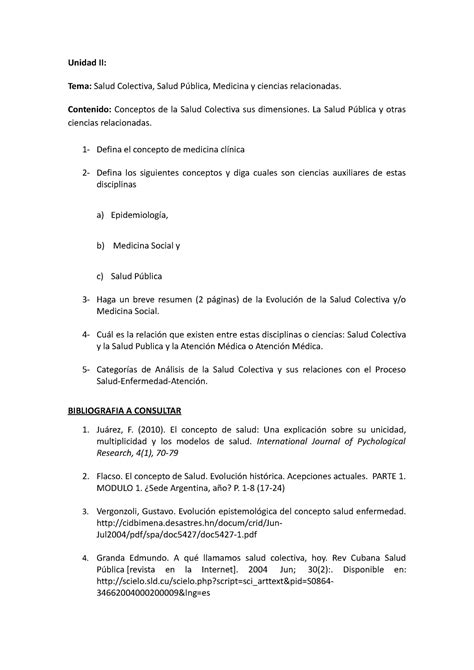 Unidad II:

Tema: Salud Colectiva, Salud Pública, Medicina y ciencias relacionadas.

Contenido: Conceptos de la Salud Colectiva sus dimensiones. La Salud Pública y otras ciencias relacionadas.

1- Defina el concepto de medicina clínica

2- Defina los siguientes conceptos y diga cuales son ciencias auxiliares de estas disciplinas

a) Epidemiología,

b) Medicina Social y

c) Salud Pública

3- Haga un breve resumen (2 páginas) de la Evolución de la Salud Colectiva y/o Medicina Social.

4- Cuál es la relación que existen entre estas disciplinas o ciencias: Salud Colectiva y la Salud Publica y la Atención Médica o Atención Médica.

5- Categorías de Análisis de la Salud Colectiva y sus relaciones con el Proceso Salud-Enfermedad-Atención.

BIBLIOGRAFIA A CONSULTAR

1. Juárez, F. (2010). El concepto de salud: Una explicación sobre su unicidad, multiplicidad y los modelos de salud. International Journal of Pychological Research, 4(1), 70-79

2. Flacso. El concepto de Salud. Evolución histórica. Acepciones actuales. PARTE 1. MODULO 1. ¿Sede Argentina, año? P. 1-8 (17-24)

3. Vergonzoli, Gustavo. Evolución epistemológica del concepto salud enfermedad. http://cidbimena.desastres.hn/docum/crid/Jun-Jul2004/pdf/spa/doc5427/doc5427-1.pdf

4. Granda Edmundo. A qué llamamos salud colectiva, hoy. Rev Cubana Salud Pública [revista en la Internet]. 2004 Jun; 30(2):. Disponible en: http://scielo.sld.cu/scielo.php?script=sci_arttext&pid=S0864-34662004000200009&lng=es